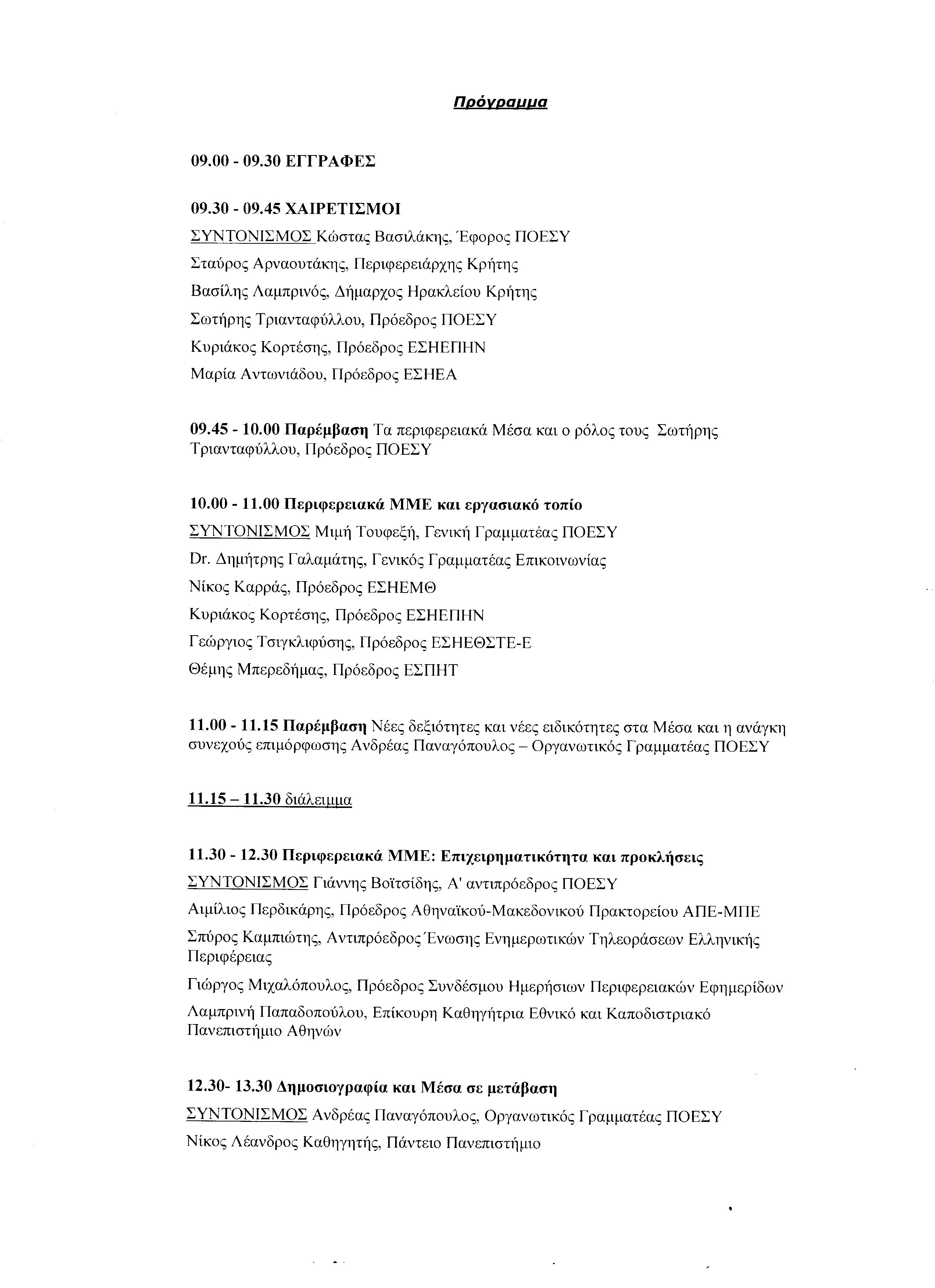 Πρόγραμμα

09.00 - 09.30 ΕΓΓΡΑΦΕΣ

09.30 - 09.45 ΧΑΙΡΕΤΙΣΜΟΙ

ΣΥΝΤΟΝΙΣΜΟΣ Κώστας Βασιλάκης, Έφορος ΠΟΕΣΥ

Σταύρος Αρναουτάκης, Περιφερειάρχης Κρήτης

Βασίλης Λαμπρινός, Δήμαρχος Ηρακλείου Κρήτης

Σωτήρης Τριανταφύλλου, Πρόεδρος ΠΟΕΣΥ

Κυριάκος Κορτέσης, Πρόεδρος ΕΣΗΕΠΗΝ

Μαρία Αντωνιάδου, Πρόεδρος ΕΣΗΕΑ

09.45 - 10.00 Παρέμβαση Τα περιφερειακά Μέσα και ο ρόλος τους Σωτήρης Τριανταφύλλου, Πρόεδρος ΠΟΕΣΥ

10.00 - 11.00 Περιφερειακά ΜΜΕ και εργασιακό τοπίο

ΣΥΝΤΟΝΙΣΜΟΣ Μιμή Τουφεξή, Γενική Γραμματέας ΠΟΕΣΥ

Dr. Δημήτρης Γαλαμάτης, Γενικός Γραμματέας Επικοινωνίας

Νίκος Καρράς, Πρόεδρος ΕΣΗΕΜΘ

Κυριάκος Κορτέσης, Πρόεδρος ΕΣΗΕΠΗΝ

Γεώργιος Τσιγκλιφύσης, Πρόεδρος ΕΣΗΕΘΣΤΕ-Ε

Θέμης Μπερεδήμας, Πρόεδρος ΕΣΠΗΤ

11.00 - 11.15 Παρέμβαση Νέες δεξιότητες και νέες ειδικότητες στα Μέσα και η ανάγκη συνεχούς επιμόρφωσης Ανδρέας Παναγόπουλος – Οργανωτικός Γραμματέας ΠΟΕΣΥ

11.15 – 11.30 διάλειμμα

11.30 - 12.30 Περιφερειακά ΜΜΕ: Επιχειρηματικότητα και προκλήσεις

ΣΥΝΤΟΝΙΣΜΟΣ Γιάννης Βοϊτσίδης, Α' αντιπρόεδρος ΠΟΕΣΥ

Αιμίλιος Περδικάρης, Πρόεδρος Αθηναϊκού-Μακεδονικού Πρακτορείου ΑΠΕ-ΜΠΕ

Σπύρος Καμπιώτης, Αντιπρόεδρος Ένωσης Ενημερωτικών Τηλεοράσεων Ελληνικής Περιφέρειας

Γιώργος Μιχαλόπουλος, Πρόεδρος Συνδέσμου Ημερήσιων Περιφερειακών Εφημερίδων

Λαμπρινή Παπαδοπούλου, Επίκουρη Καθηγήτρια Εθνικό και Καποδιστριακό Πανεπιστήμιο Αθηνών

12.30- 13.30 Δημοσιογραφία και Μέσα σε μετάβαση

ΣΥΝΤΟΝΙΣΜΟΣ Ανδρέας Παναγόπουλος, Οργανωτικός Γραμματέας ΠΟΕΣΥ

Νίκος Λέανδρος Καθηγητής, Πάντειο Πανεπιστήμιο